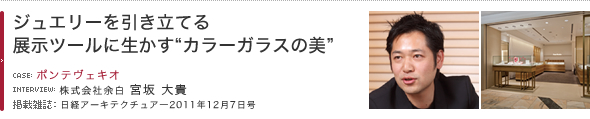 ジュエリーを引き立てる
展示ツールに生かす“カラーガラスの美”

CASE: ポンテヴェキオ
INTERVIEW: 株式会社余白 宮坂 大貴
掲載雑誌: 日経アーキテクチュアー2011年12月7日号